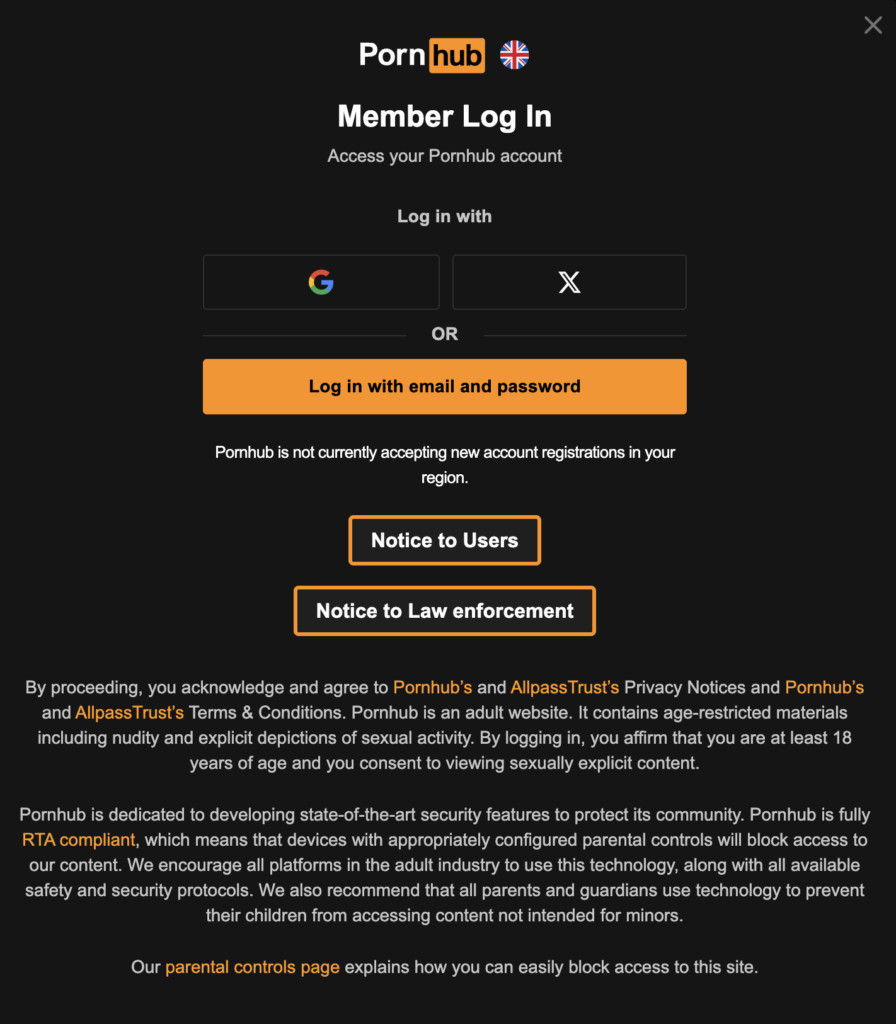 Pornhub

Member Log In

Access your Pornhub account

Log in with

OR

Log in with email and password

Pornhub is not currently accepting new account registrations in your region.

Notice to Users

Notice to Law enforcement

By proceeding, you acknowledge and agree to Pornhub's and AllpassTrust's Privacy Notices and Pornhub's and AllpassTrust's Terms & Conditions. Pornhub is an adult website. It contains age-restricted materials including nudity and explicit depictions of sexual activity. By logging in, you affirm that you are at least 18 years of age and you consent to viewing sexually explicit content.

Pornhub is dedicated to developing state-of-the-art security features to protect its community. Pornhub is fully RTA compliant, which means that devices with appropriately configured parental controls will block access to our content. We encourage all platforms in the adult industry to use this technology, along with all available safety and security protocols. We also recommend that all parents and guardians use technology to prevent their children from accessing content not intended for minors.

Our parental controls page explains how you can easily block access to this site.